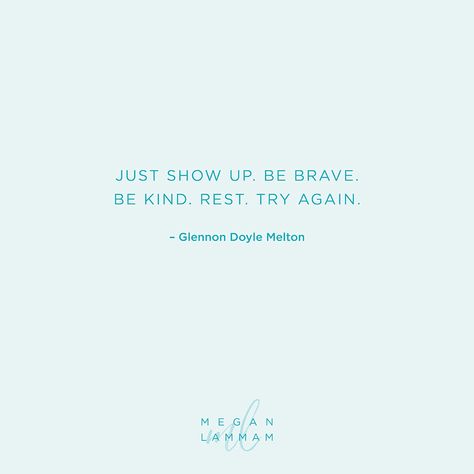 JUST SHOW UP. BE BRAVE.
BE KIND. REST. TRY AGAIN.

– Glennon Doyle Melton

MEGAN
LAMMAM